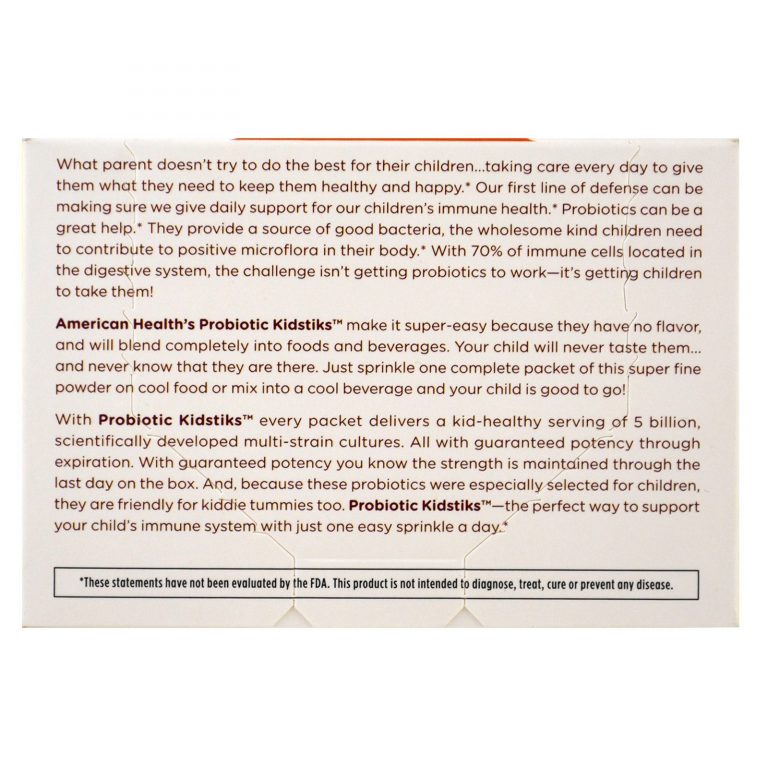 What parent doesn't try to do the best for their children...taking care every day to give them what they need to keep them healthy and happy.* Our first line of defense can be making sure we give daily support for our children's immune health.* Probiotics can be a great help.* They provide a source of good bacteria, the wholesome kind children need to contribute to positive microflora in their body.* With 70% of immune cells located in the digestive system, the challenge isn't getting probiotics to work—it's getting children to take them!

American Health's Probiotic Kidstiks™ make it super-easy because they have no flavor, and will blend completely into foods and beverages. Your child will never taste them... and never know that they are there. Just sprinkle one complete packet of this super fine powder on cool food or mix into a cool beverage and your child is good to go!

With Probiotic Kidstiks™ every packet delivers a kid-healthy serving of 5 billion, scientifically developed multi-strain cultures. All with guaranteed potency through expiration. With guaranteed potency you know the strength is maintained through the last day on the box. And, because these probiotics were especially selected for children, they are friendly for kiddie tummies too. Probiotic Kidstiks™—the perfect way to support your child's immune system with just one easy sprinkle a day.*

*These statements have not been evaluated by the FDA. This product is not intended to diagnose, treat, cure or prevent any disease.